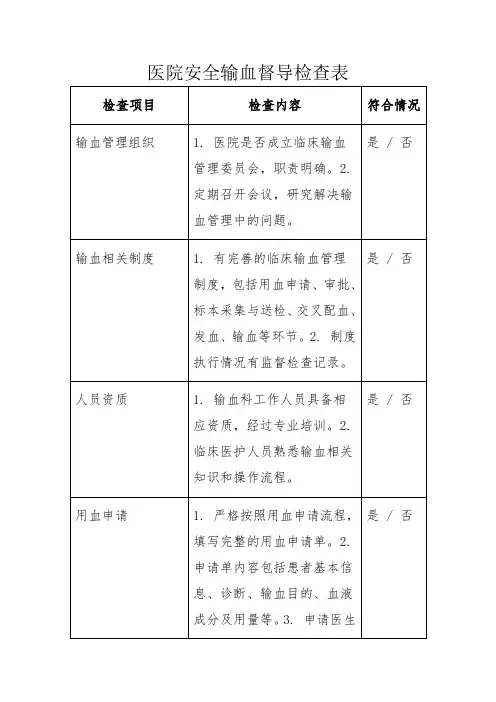 医院安全输血督导检查表

| 检查项目 | 检查内容 | 符合情况 |
|---|---|---|
| 输血管理组织 | 1. 医院是否成立临床输血管理委员会，职责明确。2. 定期召开会议，研究解决输血管理中的问题。 | 是 / 否 |
| 输血相关制度 | 1. 有完善的临床输血管理制度，包括用血申请、审批、标本采集与送检、交叉配血、发血、输血等环节。2. 制度执行情况有监督检查记录。 | 是 / 否 |
| 人员资质 | 1. 输血科工作人员具备相应资质，经过专业培训。2. 临床医护人员熟悉输血相关知识和操作流程。 | 是 / 否 |
| 用血申请 | 1. 严格按照用血申请流程，填写完整的用血申请单。2. 申请单内容包括患者基本信息、诊断、输血目的、血液成分及用量等。3. 申请医生 | 是 / 否 |